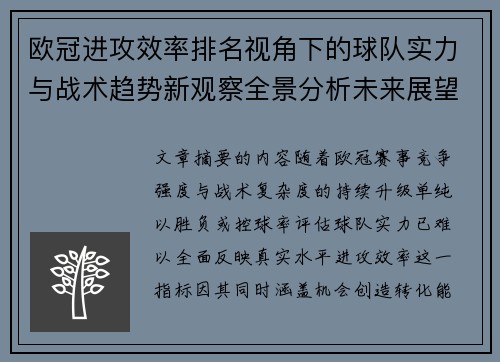 欧冠进攻效率排名视角下的球队实力与战术趋势新观察全景分析未来展望

文章摘要的内容随着欧冠赛事竞争强度与战术复杂度的持续升级单纯以胜负或控球率评估球队实力已难以全面反映真实水平进攻效率这一指标因其同时涵盖机会创造转化能